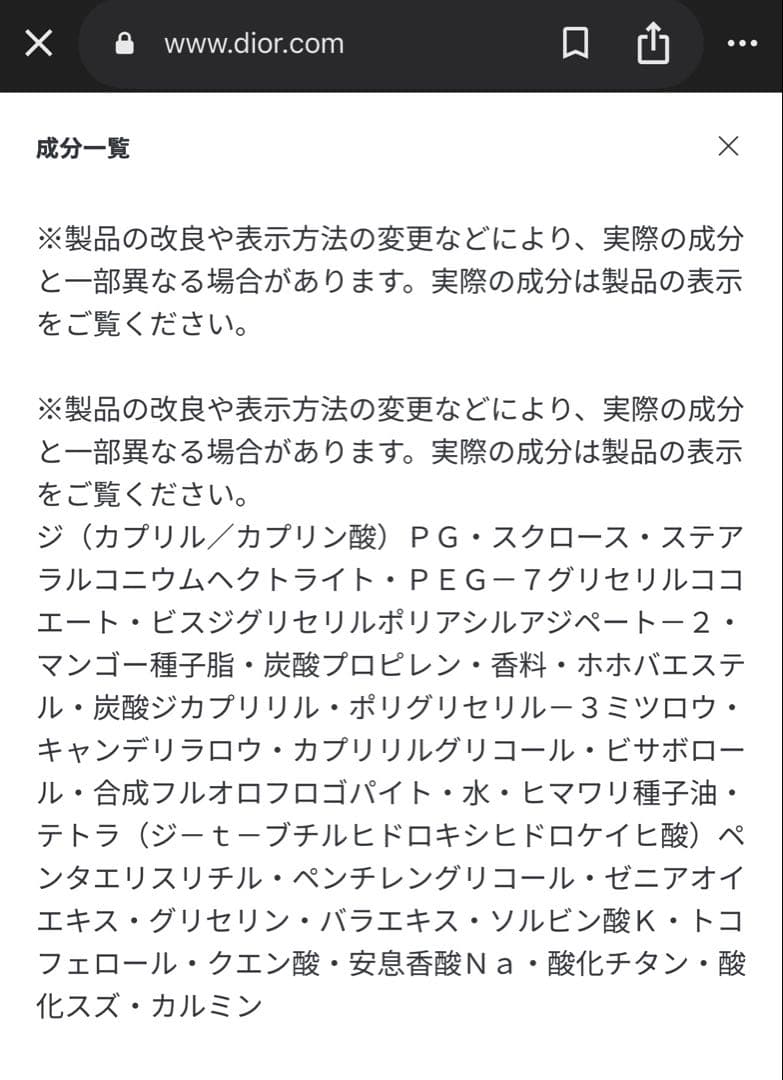 www.dior.com

成分一覧

※製品の改良や表示方法の変更などにより、実際の成分と一部異なる場合があります。実際の成分は製品の表示をご覧ください。

※製品の改良や表示方法の変更などにより、実際の成分と一部異なる場合があります。実際の成分は製品の表示をご覧ください。
ジ（カプリル／カプリン酸）ＰＧ・スクロース・ステアラルコニウムヘクトライト・ＰＥＧ－７グリセリルココエート・ビスジグリセリルポリアシルアジペート－２・マンゴー種子脂・炭酸プロピレン・香料・ホホバエステル・炭酸ジカプリリル・ポリグリセリル－３ミツロウ・キャンデリラロウ・カプリリルグリコール・ビサボロール・合成フルオロフロゴパイト・水・ヒマワリ種子油・テトラ（ジ－ｔ－ブチルヒドロキシヒドロケイヒ酸）ペンタエリスリチル・ペンチレングリコール・ゼニアオイエキス・グリセリン・バラエキス・ソルビン酸Ｋ・トコフェロール・クエン酸・安息香酸Ｎａ・酸化チタン・酸化スズ・カルミン